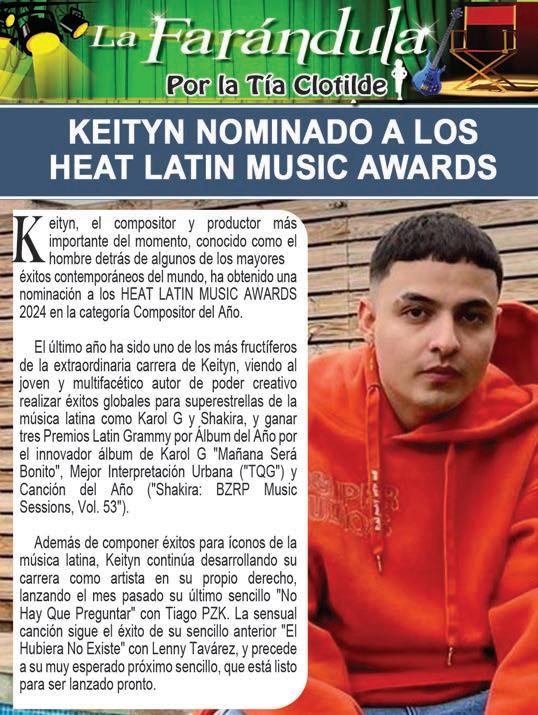 La Farándula
Por la Tía Clotilde

KEITYN NOMINADO A LOS HEAT LATIN MUSIC AWARDS

Keityn, el compositor y productor más importante del momento, conocido como el hombre detrás de algunos de los mayores éxitos contemporáneos del mundo, ha obtenido una nominación a los HEAT LATIN MUSIC AWARDS 2024 en la categoría Compositor del Año.

El último año ha sido uno de los más fructíferos de la extraordinaria carrera de Keityn, viendo al joven y multifacético autor de poder creativo realizar éxitos globales para superestrellas de la música latina como Karol G y Shakira, y ganar tres Premios Latin Grammy por Álbum del Año por el innovador álbum de Karol G "Mañana Será Bonito", Mejor Interpretación Urbana ("TQG") y Canción del Año ("Shakira: BZRP Music Sessions, Vol. 53").

Además de componer éxitos para íconos de la música latina, Keityn continúa desarrollando su carrera como artista en su propio derecho, lanzando el mes pasado su último sencillo "No Hay Que Preguntar" con Tiago PZK. La sensual canción sigue el éxito de su sencillo anterior "El Hubiera No Existe" con Lenny Tavárez, y precede a su muy esperado próximo sencillo, que está listo para ser lanzado pronto.